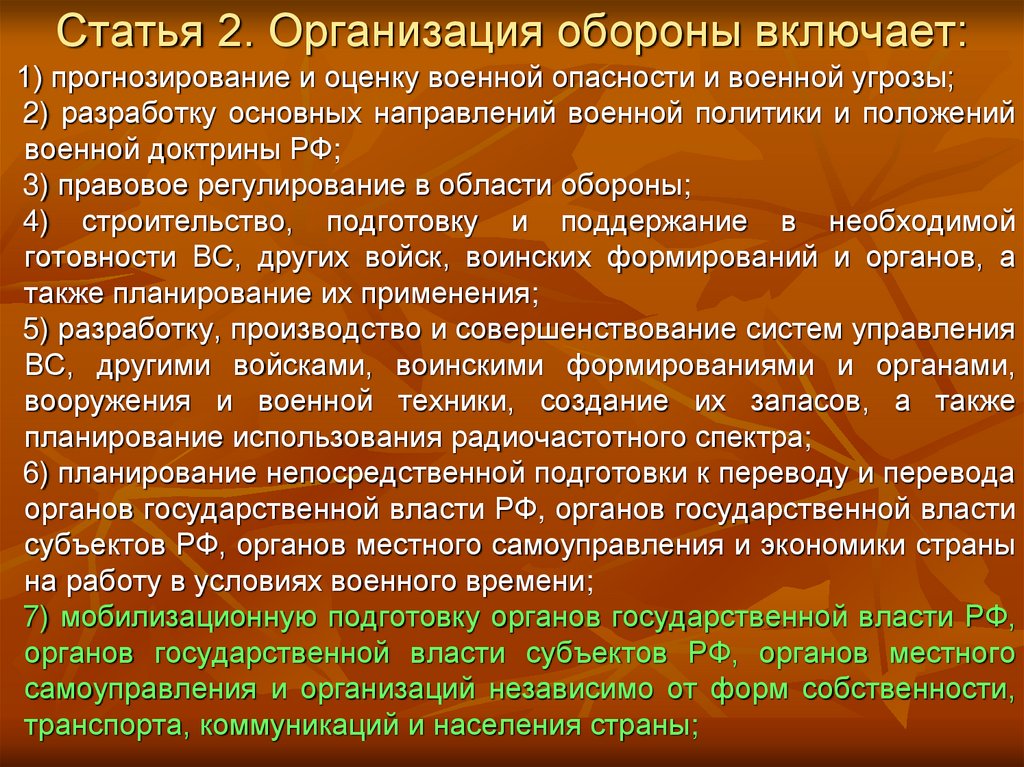 Статья 2. Организация обороны включает:

1) прогнозирование и оценку военной опасности и военной угрозы;

2) разработку основных направлений военной политики и положений военной доктрины РФ;

3) правовое регулирование в области обороны;

4) строительство, подготовку и поддержание в необходимой готовности ВС, других войск, воинских формирований и органов, а также планирование их применения;

5) разработку, производство и совершенствование систем управления ВС, другими войсками, воинскими формированиями и органами, вооружения и военной техники, создание их запасов, а также планирование использования радиочастотного спектра;

6) планирование непосредственной подготовки к переводу и перевода органов государственной власти РФ, органов государственной власти субъектов РФ, органов местного самоуправления и экономики страны на работу в условиях военного времени;

7) мобилизационную подготовку органов государственной власти РФ, органов государственной власти субъектов РФ, органов местного самоуправления и организаций независимо от форм собственности, транспорта, коммуникаций и населения страны;